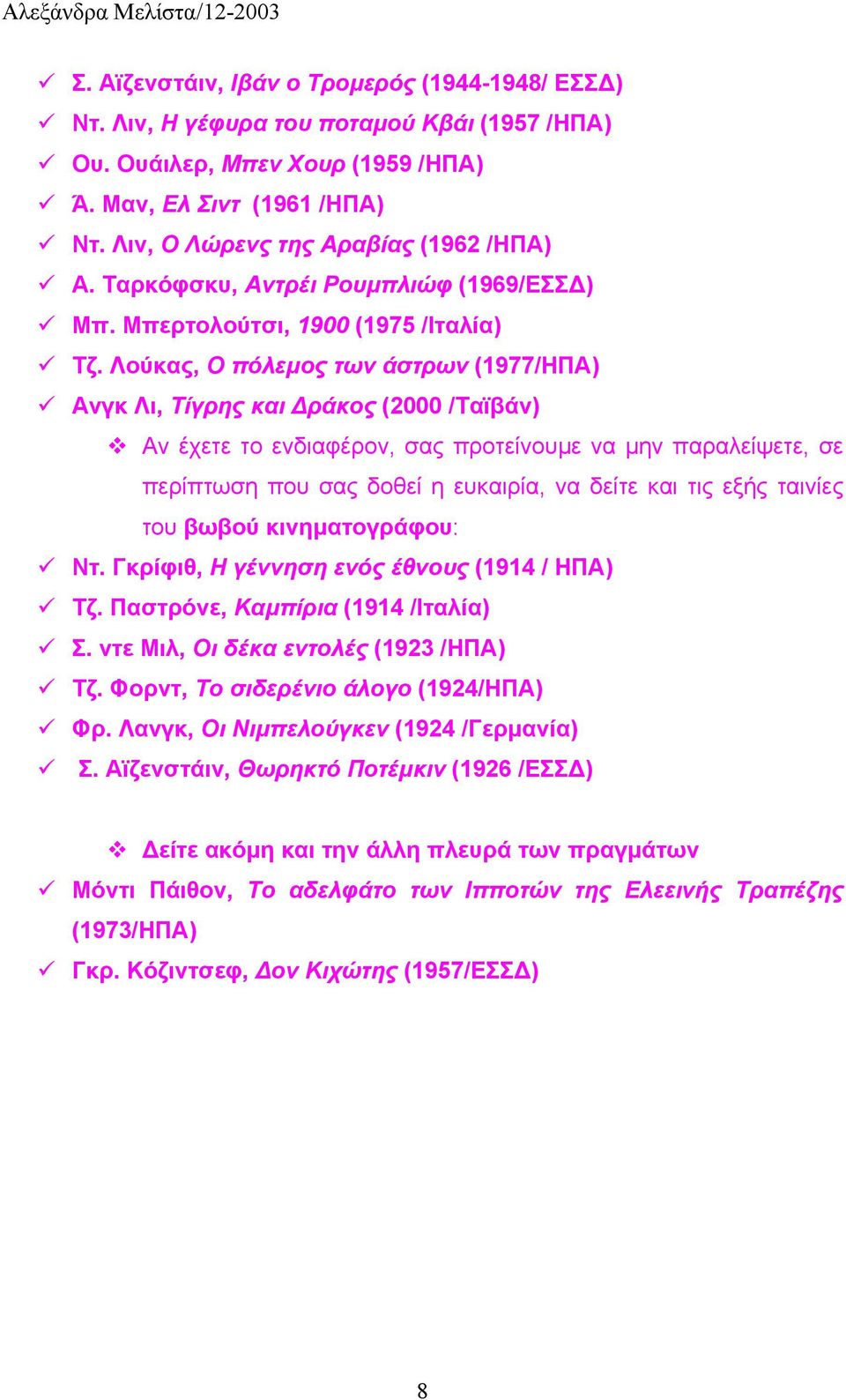 Αλεξάνδρα Μελίστα/12-2003

✓ Σ. Αϊζενστάιν, Ιβάν ο Τρομερός (1944-1948/ ΕΣΣΔ)
✓ Ντ. Λιν, Η γέφυρα του ποταμού Κβάι (1957 /ΗΠΑ)
✓ Ου. Ουάιλερ, Μπεν Χουρ (1959 /ΗΠΑ)
✓ Ά. Μαν, Ελ Σιντ (1961 /ΗΠΑ)
✓ Ντ. Λιν, Ο Λώρενς της Αραβίας (1962 /ΗΠΑ)
✓ Α. Ταρκόφσκυ, Αντρέι Ρουμπλιώφ (1969/ΕΣΣΔ)
✓ Μπ. Μπερτολούτσι, 1900 (1975 /Ιταλία)
✓ Τζ. Λούκας, Ο πόλεμος των άστρων (1977/ΗΠΑ)
✓ Ανγκ Λι, Τίγρης και Δράκος (2000 /Ταϊβάν)

❖ Αν έχετε το ενδιαφέρον, σας προτείνουμε να μην παραλείψετε, σε περίπτωση που σας δοθεί η ευκαιρία, να δείτε και τις εξής ταινίες του βωβού κινηματογράφου:

✓ Ντ. Γκρίφιθ, Η γέννηση ενός έθνους (1914 / ΗΠΑ)
✓ Τζ. Παστρόνε, Καμπίρια (1914 /Ιταλία)
✓ Σ. ντε Μιλ, Οι δέκα εντολές (1923 /ΗΠΑ)
✓ Τζ. Φορντ, Το σιδερένιο άλογο (1924/ΗΠΑ)
✓ Φρ. Λανγκ, Οι Νιμπελούγκεν (1924 /Γερμανία)
✓ Σ. Αϊζενστάιν, Θωρηκτό Ποτέμκιν (1926 /ΕΣΣΔ)

❖ Δείτε ακόμη και την άλλη πλευρά των πραγμάτων

✓ Μόντι Πάιθον, Το αδελφάτο των Ιπποτών της Ελεεινής Τραπέζης (1973/ΗΠΑ)
✓ Γκρ. Κόζιντσεφ, Δον Κιχώτης (1957/ΕΣΣΔ)

8